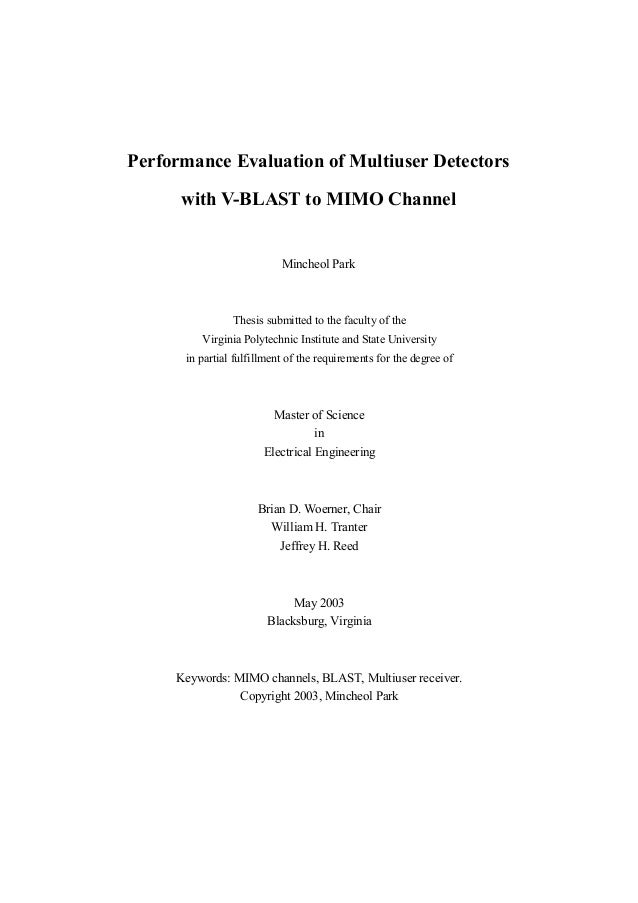 Performance Evaluation of Multiuser Detectors
with V-BLAST to MIMO Channel

Mincheol Park

Thesis submitted to the faculty of the
Virginia Polytechnic Institute and State University
in partial fulfillment of the requirements for the degree of

Master of Science
in
Electrical Engineering

Brian D. Woerner, Chair
William H. Tranter
Jeffrey H. Reed

May 2003
Blacksburg, Virginia

Keywords: MIMO channels, BLAST, Multiuser receiver.
Copyright 2003, Mincheol Park